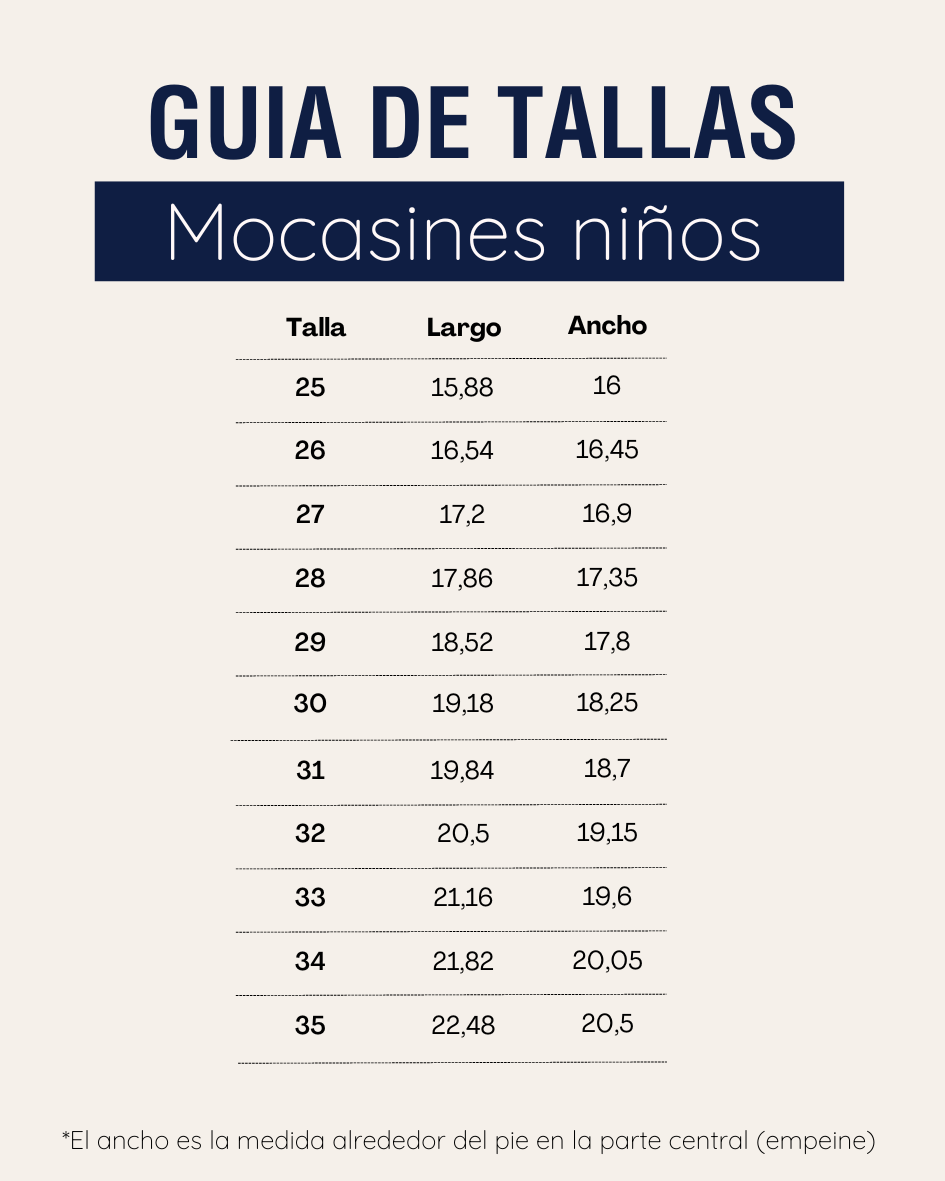 GUIA DE TALLAS

Mocasines niños

| Talla | Largo | Ancho |
|---|---|---|
| 25 | 15,88 | 16 |
| 26 | 16,54 | 16,45 |
| 27 | 17,2 | 16,9 |
| 28 | 17,86 | 17,35 |
| 29 | 18,52 | 17,8 |
| 30 | 19,18 | 18,25 |
| 31 | 19,84 | 18,7 |
| 32 | 20,5 | 19,15 |
| 33 | 21,16 | 19,6 |
| 34 | 21,82 | 20,05 |
| 35 | 22,48 | 20,5 |

*El ancho es la medida alrededor del pie en la parte central (empeine)